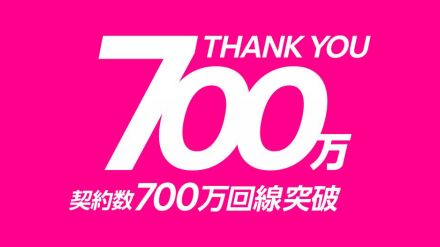 THANK YOU
700万
契約数700万回線突破